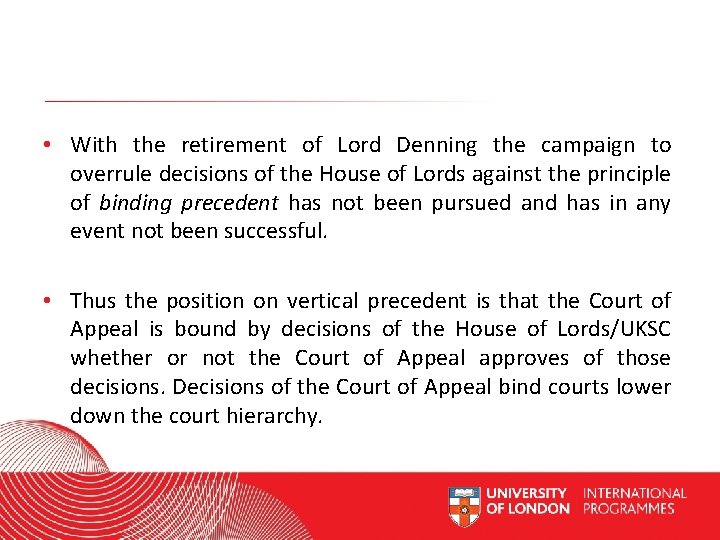 • With the retirement of Lord Denning the campaign to overrule decisions of the House of Lords against the principle of binding precedent has not been pursued and has in any event not been successful.

• Thus the position on vertical precedent is that the Court of Appeal is bound by decisions of the House of Lords/UKSC whether or not the Court of Appeal approves of those decisions. Decisions of the Court of Appeal bind courts lower down the court hierarchy.

UNIVERSITY OF LONDON
INTERNATIONAL PROGRAMMES